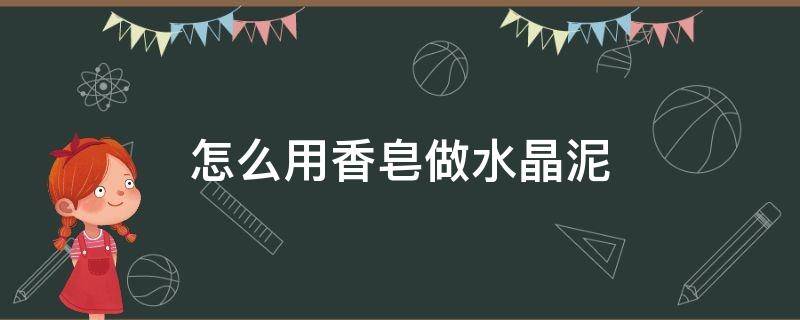 怎么用香皂做水晶泥